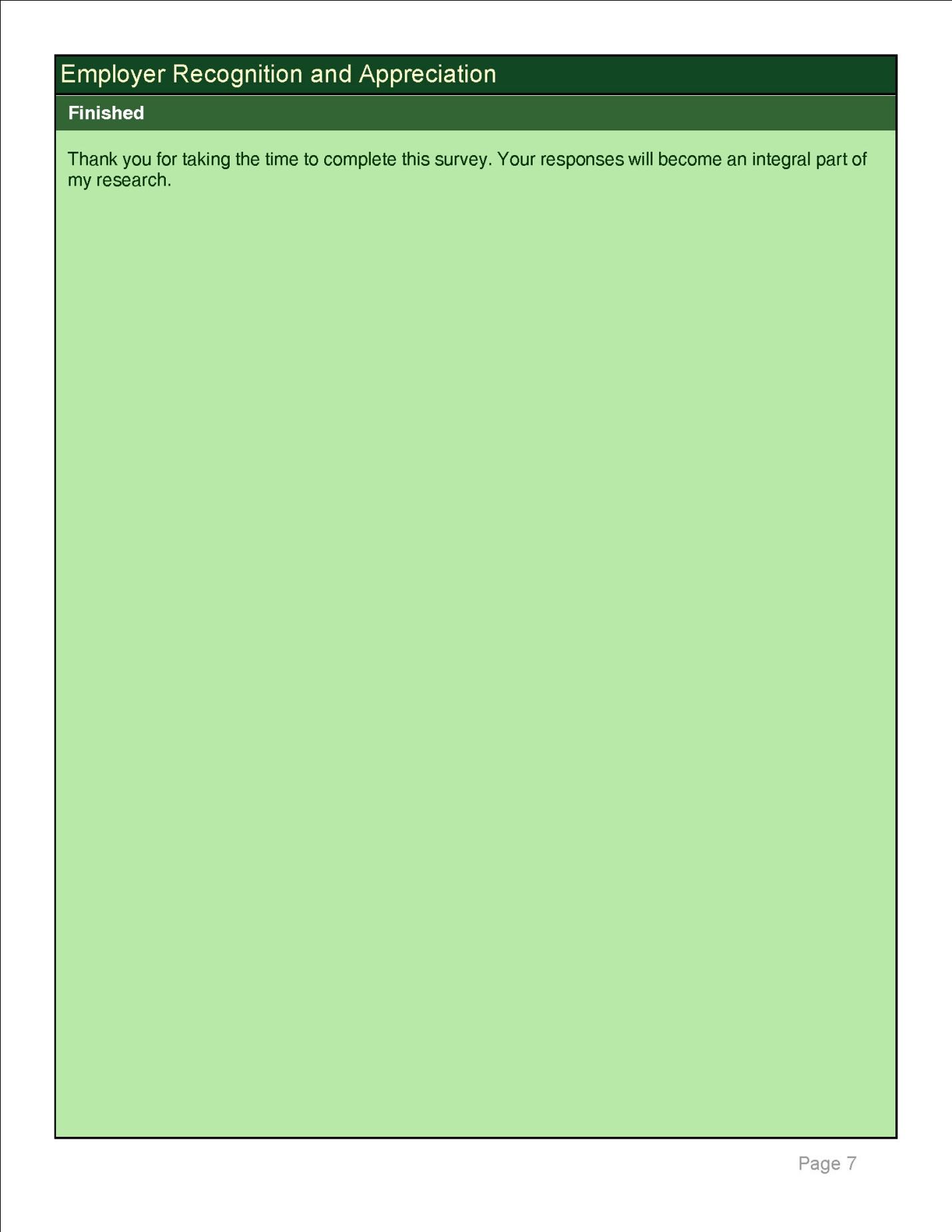 Employer Recognition and Appreciation

Finished

Thank you for taking the time to complete this survey. Your responses will become an integral part of my research.

Page 7